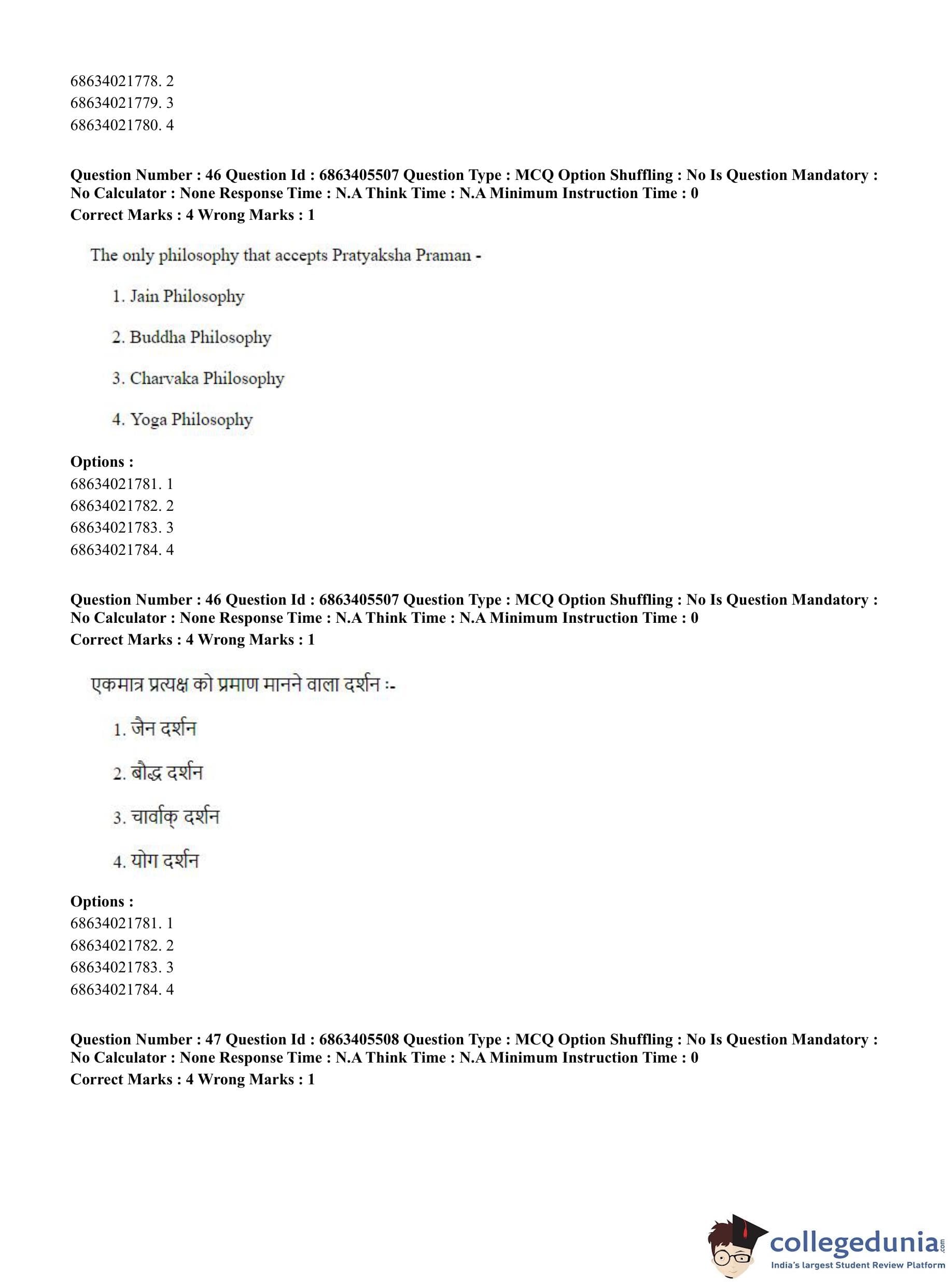 68634021778. 2
68634021779. 3
68634021780. 4

**Question Number : 46 Question Id : 6863405507 Question Type : MCQ Option Shuffling : No Is Question Mandatory : No Calculator : None Response Time : N.A Think Time : N.A Minimum Instruction Time : 0**
**Correct Marks : 4 Wrong Marks : 1**

The only philosophy that accepts Pratyaksha Praman -

1. Jain Philosophy

2. Buddha Philosophy

3. Charvaka Philosophy

4. Yoga Philosophy

**Options :**
68634021781. 1
68634021782. 2
68634021783. 3
68634021784. 4

**Question Number : 46 Question Id : 6863405507 Question Type : MCQ Option Shuffling : No Is Question Mandatory : No Calculator : None Response Time : N.A Think Time : N.A Minimum Instruction Time : 0**
**Correct Marks : 4 Wrong Marks : 1**

एकमात्र प्रत्यक्ष को प्रमाण मानने वाला दर्शन :-

1. जैन दर्शन

2. बौद्ध दर्शन

3. चार्वाक् दर्शन

4. योग दर्शन

**Options :**
68634021781. 1
68634021782. 2
68634021783. 3
68634021784. 4

**Question Number : 47 Question Id : 6863405508 Question Type : MCQ Option Shuffling : No Is Question Mandatory : No Calculator : None Response Time : N.A Think Time : N.A Minimum Instruction Time : 0**
**Correct Marks : 4 Wrong Marks : 1**

collegedunia.com
India's largest Student Review Platform